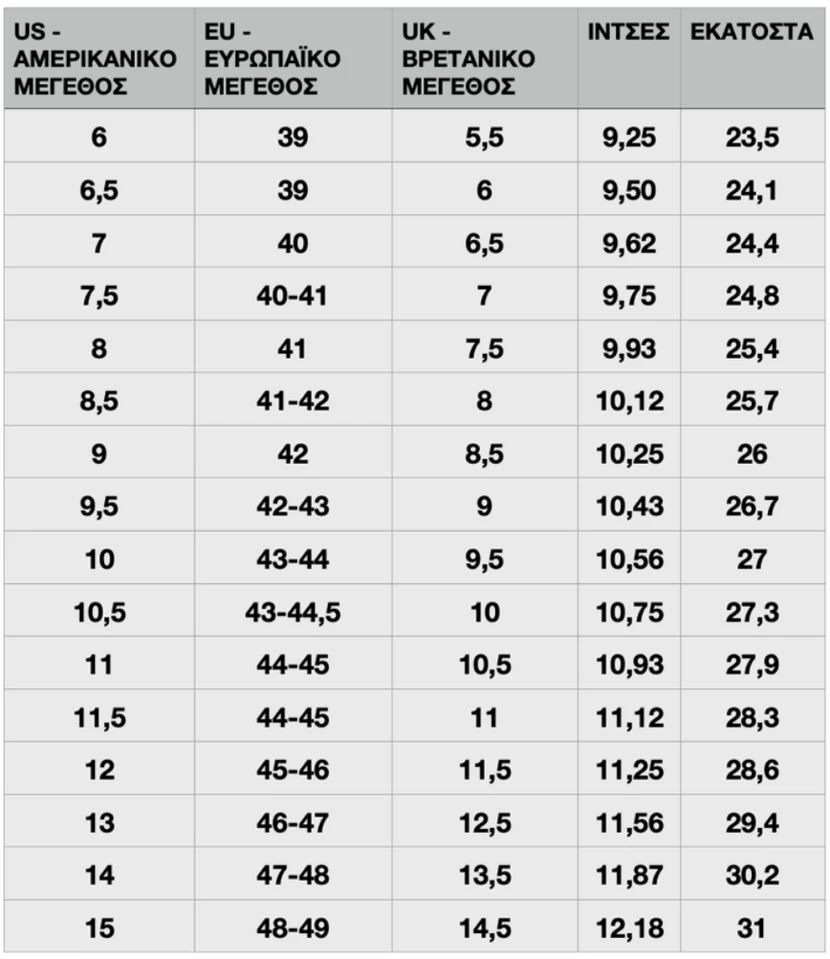 | US - ΑΜΕΡΙΚΑΝΙΚΟ ΜΕΓΕΘΟΣ | EU - ΕΥΡΩΠΑΪΚΟ ΜΕΓΕΘΟΣ | UK - ΒΡΕΤΑΝΙΚΟ ΜΕΓΕΘΟΣ | ΙΝΤΣΕΣ | ΕΚΑΤΟΣΤΑ |
|---|---|---|---|---|
| 6 | 39 | 5,5 | 9,25 | 23,5 |
| 6,5 | 39 | 6 | 9,50 | 24,1 |
| 7 | 40 | 6,5 | 9,62 | 24,4 |
| 7,5 | 40-41 | 7 | 9,75 | 24,8 |
| 8 | 41 | 7,5 | 9,93 | 25,4 |
| 8,5 | 41-42 | 8 | 10,12 | 25,7 |
| 9 | 42 | 8,5 | 10,25 | 26 |
| 9,5 | 42-43 | 9 | 10,43 | 26,7 |
| 10 | 43-44 | 9,5 | 10,56 | 27 |
| 10,5 | 43-44,5 | 10 | 10,75 | 27,3 |
| 11 | 44-45 | 10,5 | 10,93 | 27,9 |
| 11,5 | 44-45 | 11 | 11,12 | 28,3 |
| 12 | 45-46 | 11,5 | 11,25 | 28,6 |
| 13 | 46-47 | 12,5 | 11,56 | 29,4 |
| 14 | 47-48 | 13,5 | 11,87 | 30,2 |
| 15 | 48-49 | 14,5 | 12,18 | 31 |